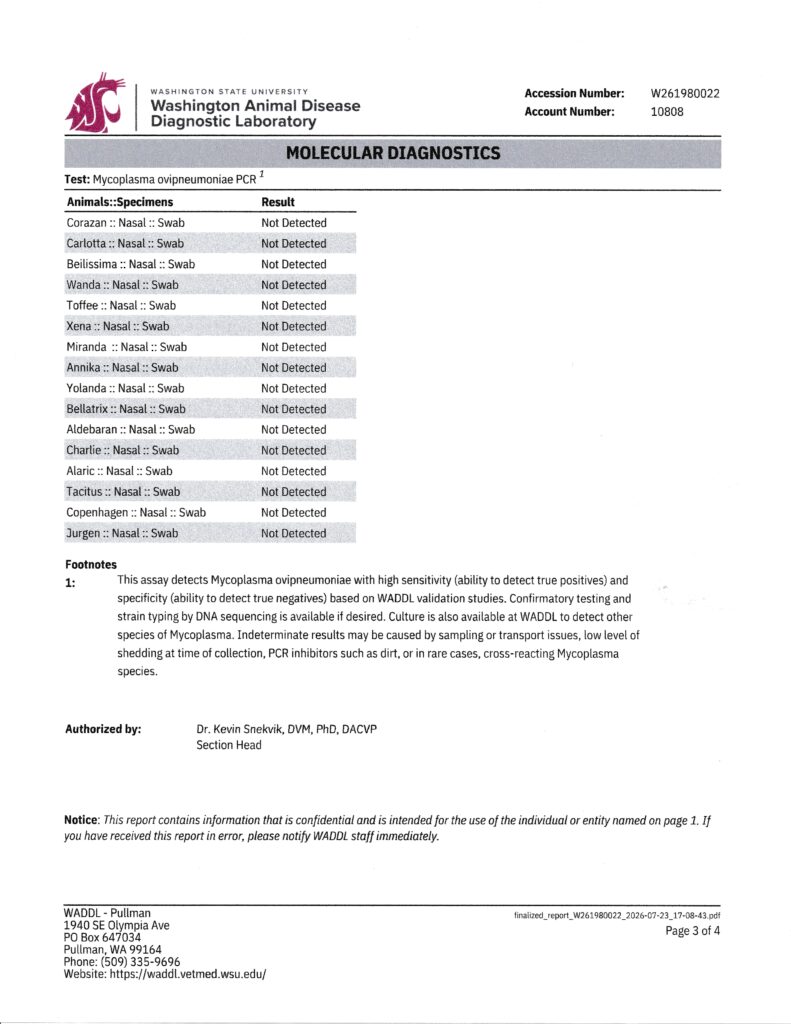 WASHINGTON STATE UNIVERSITY
Washington Animal Disease Diagnostic Laboratory

Accession Number: W261980022
Account Number: 10808

MOLECULAR DIAGNOSTICS

Test: Mycoplasma ovipneumoniae PCR $^1$

| Animals::Specimens | Result |
|---|---|
| Corazan :: Nasal :: Swab | Not Detected |
| Carlotta :: Nasal :: Swab | Not Detected |
| Beilissima :: Nasal :: Swab | Not Detected |
| Wanda :: Nasal :: Swab | Not Detected |
| Toffee :: Nasal :: Swab | Not Detected |
| Xena :: Nasal :: Swab | Not Detected |
| Miranda :: Nasal :: Swab | Not Detected |
| Annika :: Nasal :: Swab | Not Detected |
| Yolanda :: Nasal :: Swab | Not Detected |
| Bellatrix :: Nasal :: Swab | Not Detected |
| Aldebaran :: Nasal :: Swab | Not Detected |
| Charlie :: Nasal :: Swab | Not Detected |
| Alaric :: Nasal :: Swab | Not Detected |
| Tacitus :: Nasal :: Swab | Not Detected |
| Copenhagen :: Nasal :: Swab | Not Detected |
| Jurgen :: Nasal :: Swab | Not Detected |

Footnotes
1: This assay detects Mycoplasma ovipneumoniae with high sensitivity (ability to detect true positives) and specificity (ability to detect true negatives) based on WADDL validation studies. Confirmatory testing and strain typing by DNA sequencing is available if desired. Culture is also available at WADDL to detect other species of Mycoplasma. Indeterminate results may be caused by sampling or transport issues, low level of shedding at time of collection, PCR inhibitors such as dirt, or in rare cases, cross-reacting Mycoplasma species.

Authorized by: Dr. Kevin Snekvik, DVM, PhD, DACVP
Section Head

Notice: This report contains information that is confidential and is intended for the use of the individual or entity named on page 1. If you have received this report in error, please notify WADDL staff immediately.

WADDL - Pullman
1940 SE Olympia Ave
PO Box 647034
Pullman, WA 99164
Phone: (509) 335-9696
Website: https://waddl.vetmed.wsu.edu/

finalized_report_W261980022_2026-07-23_17-08-43.pdf
Page 3 of 4